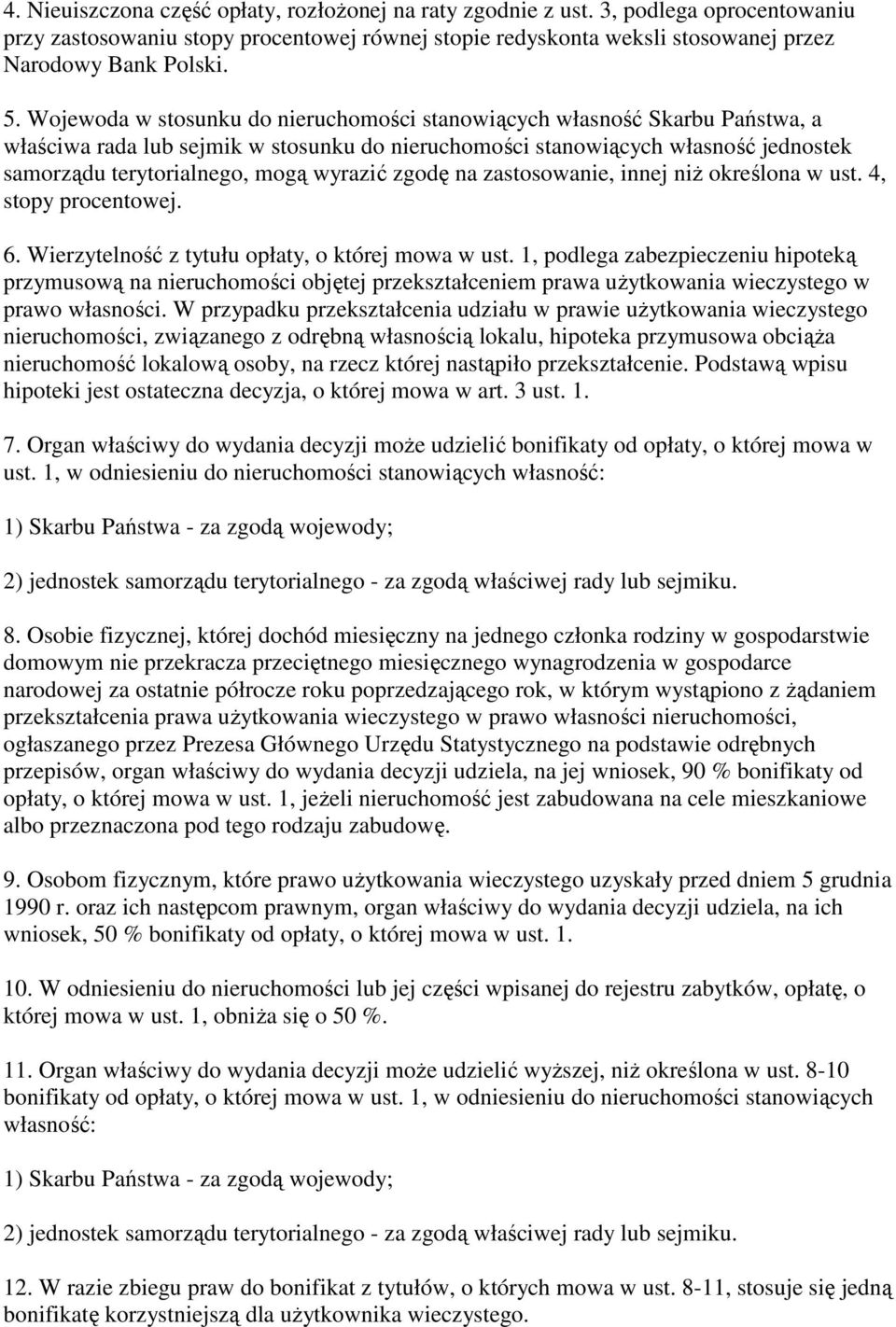 4. Nieuiszczona część opłaty, rozłożonej na raty zgodnie z ust. 3, podlega oprocentowaniu przy zastosowaniu stopy procentowej równej stopie redyskonta weksli stosowanej przez Narodowy Bank Polski.

5. Wojewoda w stosunku do nieruchomości stanowiących własność Skarbu Państwa, a właściwa rada lub sejmik w stosunku do nieruchomości stanowiących własność jednostek samorządu terytorialnego, mogą wyrazić zgodę na zastosowanie, innej niż określona w ust. 4, stopy procentowej.

6. Wierzytelność z tytułu opłaty, o której mowa w ust. 1, podlega zabezpieczeniu hipoteką przymusową na nieruchomości objętej przekształceniem prawa użytkowania wieczystego w prawo własności. W przypadku przekształcenia udziału w prawie użytkowania wieczystego nieruchomości, związanego z odrębną własnością lokalu, hipoteka przymusowa obciąża nieruchomość lokalową osoby, na rzecz której nastąpiło przekształcenie. Podstawą wpisu hipoteki jest ostateczna decyzja, o której mowa w art. 3 ust. 1.

7. Organ właściwy do wydania decyzji może udzielić bonifikaty od opłaty, o której mowa w ust. 1, w odniesieniu do nieruchomości stanowiących własność:

1) Skarbu Państwa - za zgodą wojewody;

2) jednostek samorządu terytorialnego - za zgodą właściwej rady lub sejmiku.

8. Osobie fizycznej, której dochód miesięczny na jednego członka rodziny w gospodarstwie domowym nie przekracza przeciętnego miesięcznego wynagrodzenia w gospodarce narodowej za ostatnie półrocze roku poprzedzającego rok, w którym wystąpiono z żądaniem przekształcenia prawa użytkowania wieczystego w prawo własności nieruchomości, ogłaszanego przez Prezesa Głównego Urzędu Statystycznego na podstawie odrębnych przepisów, organ właściwy do wydania decyzji udziela, na jej wniosek, 90 % bonifikaty od opłaty, o której mowa w ust. 1, jeżeli nieruchomość jest zabudowana na cele mieszkaniowe albo przeznaczona pod tego rodzaju zabudowę.

9. Osobom fizycznym, które prawo użytkowania wieczystego uzyskały przed dniem 5 grudnia 1990 r. oraz ich następcom prawnym, organ właściwy do wydania decyzji udziela, na ich wniosek, 50 % bonifikaty od opłaty, o której mowa w ust. 1.

10. W odniesieniu do nieruchomości lub jej części wpisanej do rejestru zabytków, opłatę, o której mowa w ust. 1, obniża się o 50 %.

11. Organ właściwy do wydania decyzji może udzielić wyższej, niż określona w ust. 8-10 bonifikaty od opłaty, o której mowa w ust. 1, w odniesieniu do nieruchomości stanowiących własność:

1) Skarbu Państwa - za zgodą wojewody;

2) jednostek samorządu terytorialnego - za zgodą właściwej rady lub sejmiku.

12. W razie zbiegu praw do bonifikat z tytułów, o których mowa w ust. 8-11, stosuje się jedną bonifikatę korzystniejszą dla użytkownika wieczystego.